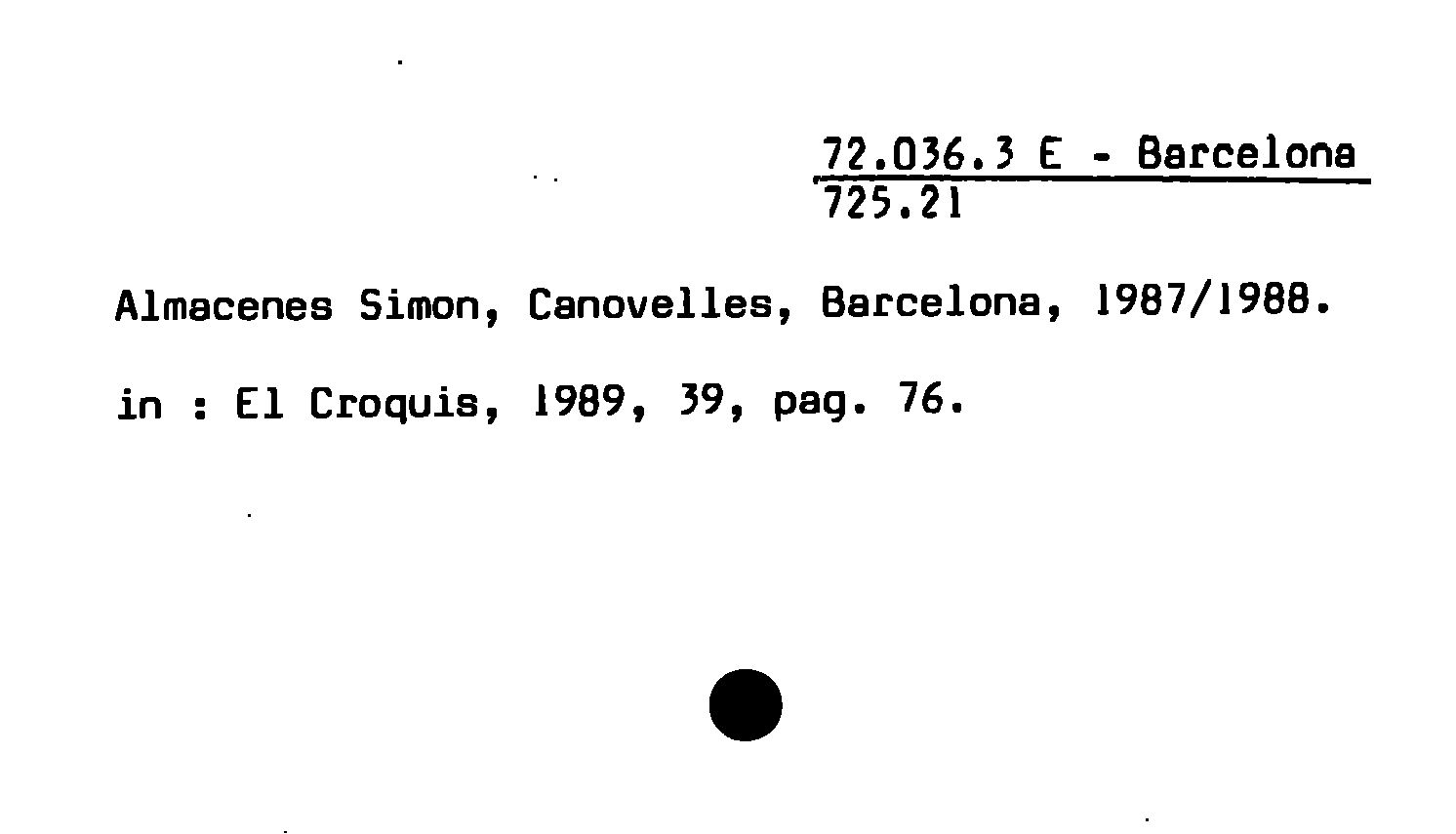 72.036.3 E - Barcelona
725.21

Almacenes Simon, Canovelles, Barcelona, 1987/1988.

in : El Croquis, 1989, 39, pag. 76.